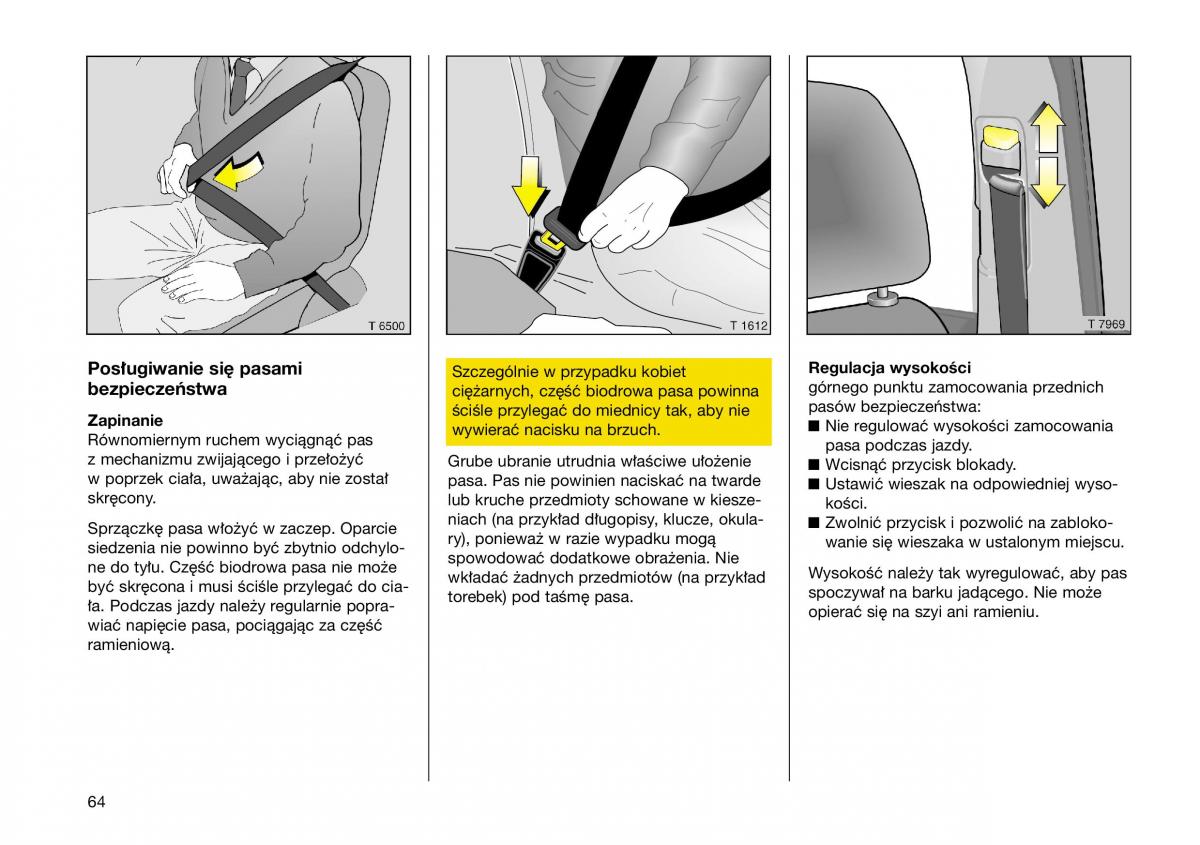 T 6500

Posługiwanie się pasami bezpieczeństwa

Zapinanie
Równomiernym ruchem wyciągnąć pas z mechanizmu zwijającego i przełożyć w poprzek ciała, uważając, aby nie został skręcony.

Sprzączkę pasa włożyć w zaczep. Oparcie siedzenia nie powinno być zbytnio odchylone do tyłu. Część biodrowa pasa nie może być skręcona i musi ściśle przylegać do ciała. Podczas jazdy należy regularnie poprawiać napięcie pasa, pociągając za część ramieniową.

T 1612

Szczególnie w przypadku kobiet ciężarnych, część biodrowa pasa powinna ściśle przylegać do miednicy tak, aby nie wywierać nacisku na brzuch.

Grube ubranie utrudnia właściwe ułożenie pasa. Pas nie powinien naciskać na twarde lub kruche przedmioty schowane w kieszeniach (na przykład długopisy, klucze, okulary), ponieważ w razie wypadku mogą spowodować dodatkowe obrażenia. Nie wkładać żadnych przedmiotów (na przykład torebek) pod taśmę pasa.

T 7969

Regulacja wysokości
górnego punktu zamocowania przednich pasów bezpieczeństwa:
■ Nie regulować wysokości zamocowania pasa podczas jazdy.
■ Wcisnąć przycisk blokady.
■ Ustawić wieszak na odpowiedniej wysokości.
■ Zwolnić przycisk i pozwolić na zablokowanie się wieszaka w ustalonym miejscu.

Wysokość należy tak wyregulować, aby pas spoczywał na barku jadącego. Nie może opierać się na szyi ani ramieniu.

64